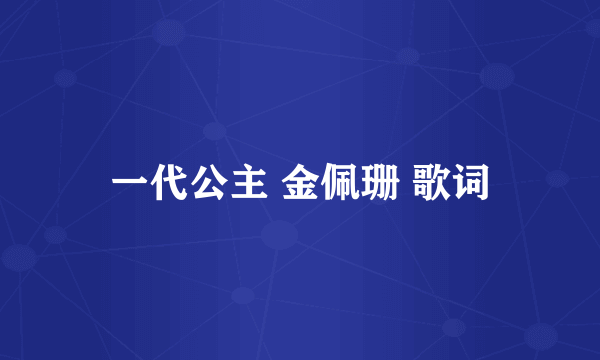 一代公主 金佩珊 歌词